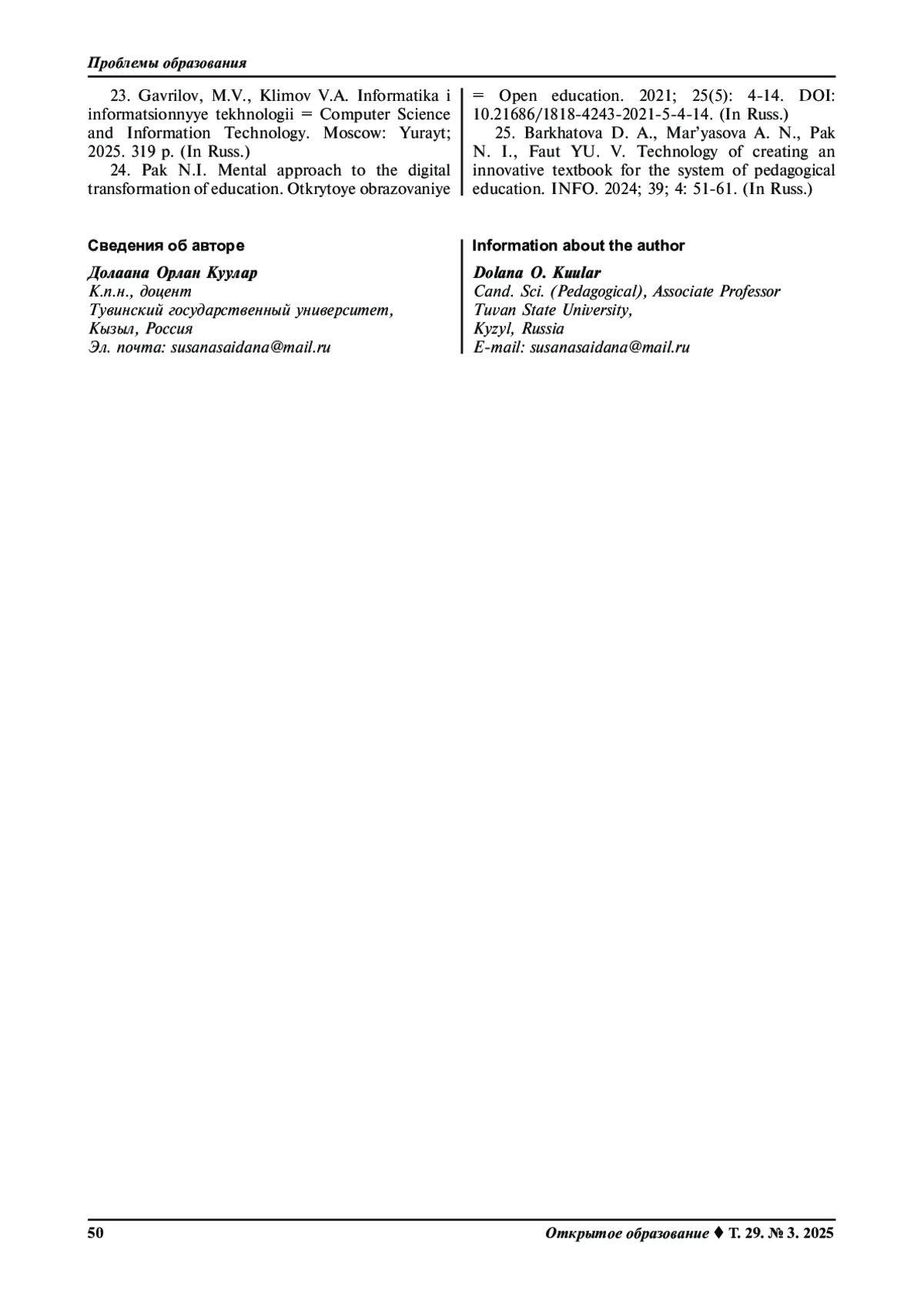 Проблемы образования

23. Gavrilov, M.V., Klimov V.A. Informatika i informatsionnyye tekhnologii = Computer Science and Information Technology. Moscow: Yurayt; 2025. 319 p. (In Russ.)

24. Pak N.I. Mental approach to the digital transformation of education. Otkrytoye obrazovaniye = Open education. 2021; 25(5): 4-14. DOI: 10.21686/1818-4243-2021-5-4-14. (In Russ.)

25. Barkhatova D. A., Mar'yasova A. N., Pak N. I., Faut YU. V. Technology of creating an innovative textbook for the system of pedagogical education. INFO. 2024; 39; 4: 51-61. (In Russ.)

Сведения об авторе

Долаана Орлан Куулар
К.п.н., доцент
Тувинский государственный университет,
Кызыл, Россия
Эл. почта: susanasaidana@mail.ru

Information about the author

Dolana O. Kuular
Cand. Sci. (Pedagogical), Associate Professor
Tuvan State University,
Kyzyl, Russia
E-mail: susanasaidana@mail.ru

50

Открытое образование ♦ Т. 29. № 3. 2025